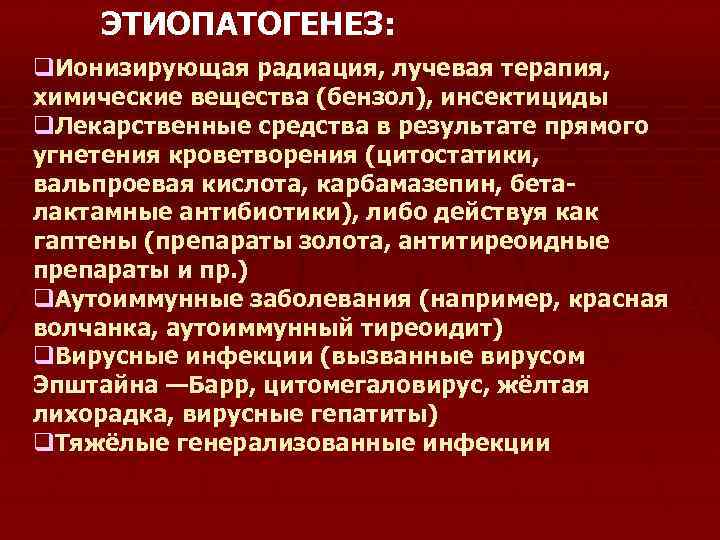 ЭТИОПАТОГЕНЕЗ:

❑Ионизирующая радиация, лучевая терапия, химические вещества (бензол), инсектициды
❑Лекарственные средства в результате прямого угнетения кроветворения (цитостатики, вальпроевая кислота, карбамазепин, бета-лактамные антибиотики), либо действуя как гаптены (препараты золота, антитиреоидные препараты и пр.)
❑Аутоиммунные заболевания (например, красная волчанка, аутоиммунный тиреоидит)
❑Вирусные инфекции (вызванные вирусом Эпштайна —Барр, цитомегаловирус, жёлтая лихорадка, вирусные гепатиты)
❑Тяжёлые генерализованные инфекции